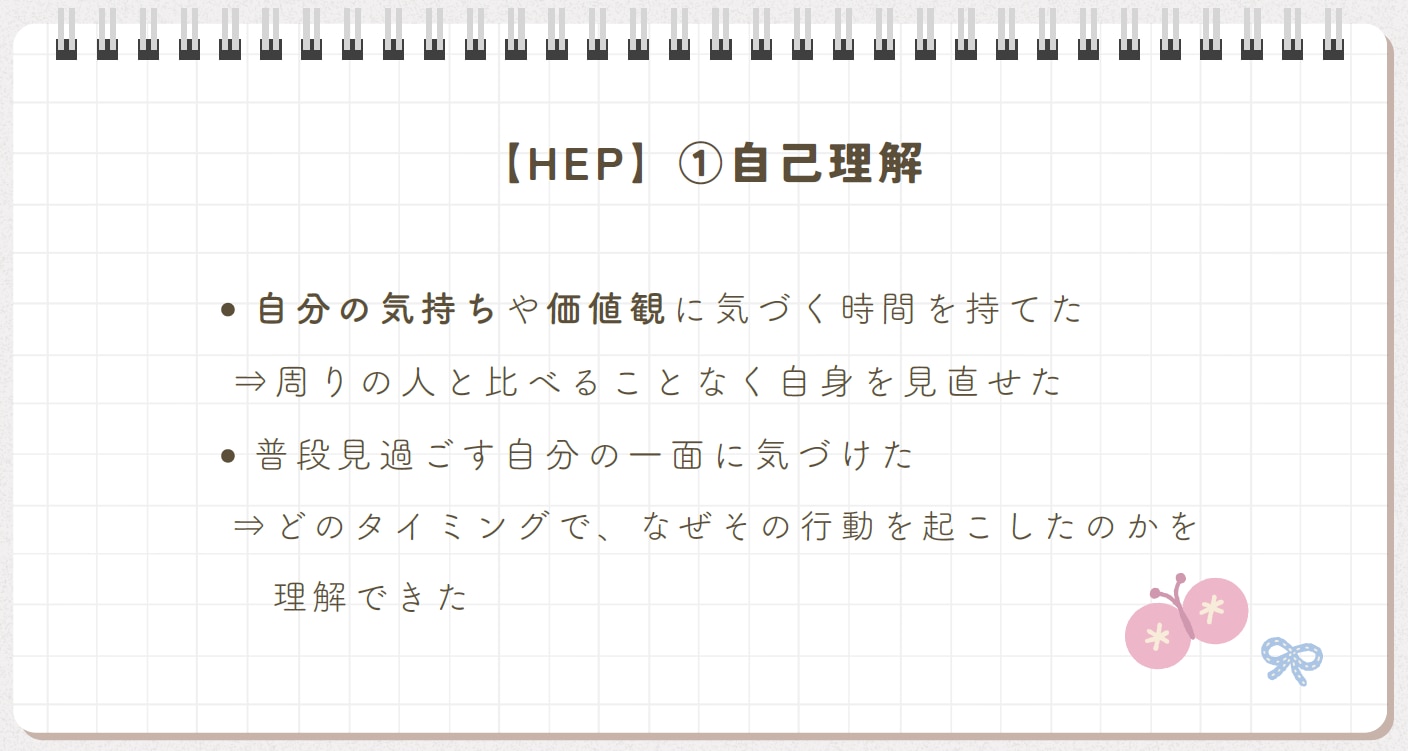 【HEP】①自己理解

• 自分の気持ちや価値観に気づく時間を持てた

⇒周りの人と比べることなく自身を見直せた

• 普段見過ごす自分の一面に気づけた

⇒どのタイミングで、なぜその行動を起こしたのかを理解できた